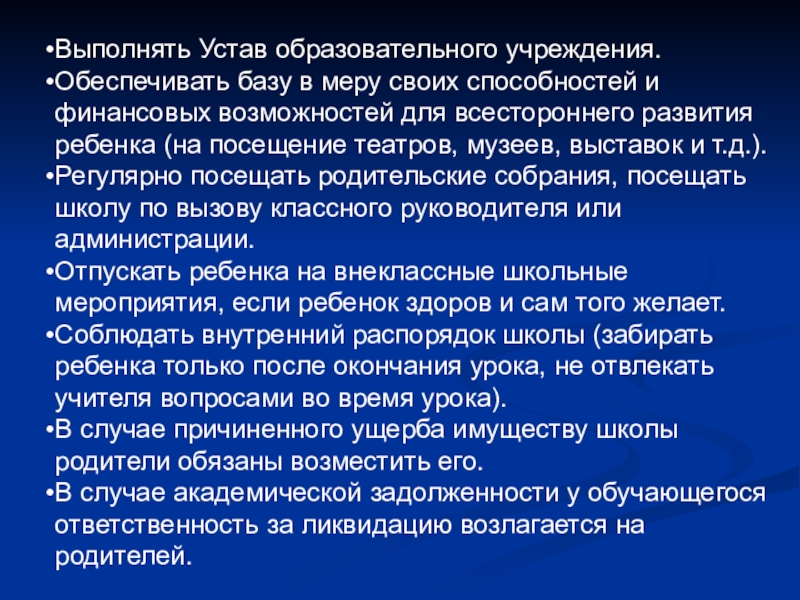 •Выполнять Устав образовательного учреждения.
•Обеспечивать базу в меру своих способностей и финансовых возможностей для всестороннего развития ребенка (на посещение театров, музеев, выставок и т.д.).
•Регулярно посещать родительские собрания, посещать школу по вызову классного руководителя или администрации.
•Отпускать ребенка на внеклассные школьные мероприятия, если ребенок здоров и сам того желает.
•Соблюдать внутренний распорядок школы (забирать ребенка только после окончания урока, не отвлекать учителя вопросами во время урока).
•В случае причиненного ущерба имуществу школы родители обязаны возместить его.
•В случае академической задолженности у обучающегося ответственность за ликвидацию возлагается на родителей.